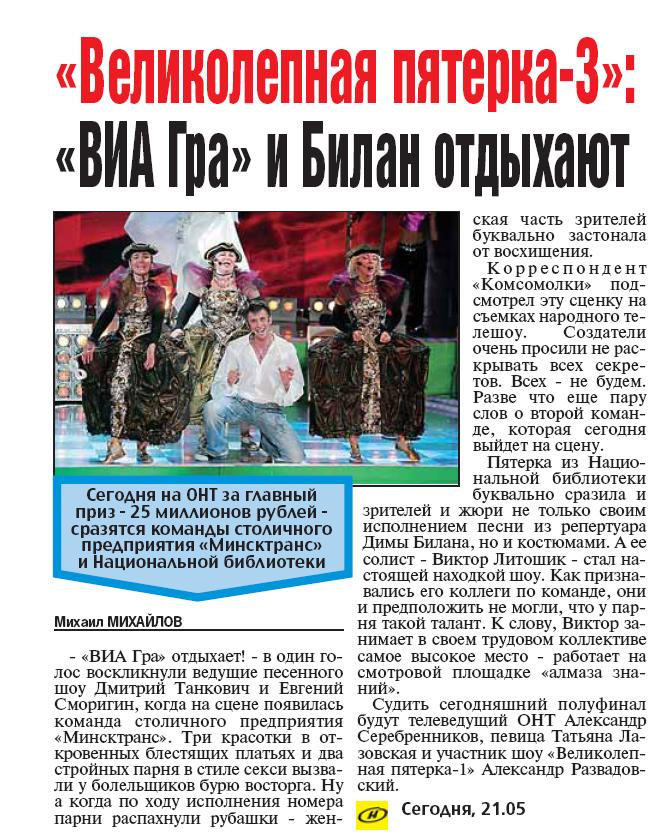 «Великолепная пятерка-3»: «ВИА Гра» и Билан отдыхают

Сегодня на ОНТ за главный приз - 25 миллионов рублей - сразятся команды столичного предприятия «Минсктранс» и Национальной библиотеки

Михаил МИХАЙЛОВ

- «ВИА Гра» отдыхает! - в один голос воскликнули ведущие песенного шоу Дмитрий Танкович и Евгений Сморигин, когда на сцене появилась команда столичного предприятия «Минсктранс». Три красотки в откровенных блестящих платьях и два стройных парня в стиле секси вызвали у болельщиков бурю восторга. Ну а когда по ходу исполнения номера парни распахнули рубашки - женская часть зрителей буквально застонала от восхищения.

Корреспондент «Комсомолки» подсмотрел эту сценку на съемках народного телешоу. Создатели очень просили не раскрывать всех секретов. Всех - не будем. Разве что еще пару слов о второй команде, которая сегодня выйдет на сцену.

Пятерка из Национальной библиотеки буквально сразила и зрителей и жюри не только своим исполнением песни из репертуара Димы Билана, но и костюмами. А ее солист - Виктор Литошик - стал настоящей находкой шоу. Как признавались его коллеги по команде, они и предположить не могли, что у парня такой талант. К слову, Виктор занимает в своем трудовом коллективе самое высокое место - работает на смотровой площадке «алмаза знаний».

Судить сегодняшний полуфинал будут телеведущий ОНТ Александр Серебренников, певица Татьяна Лазовская и участник шоу «Великолепная пятерка-1» Александр Развадовский.

Сегодня, 21.05